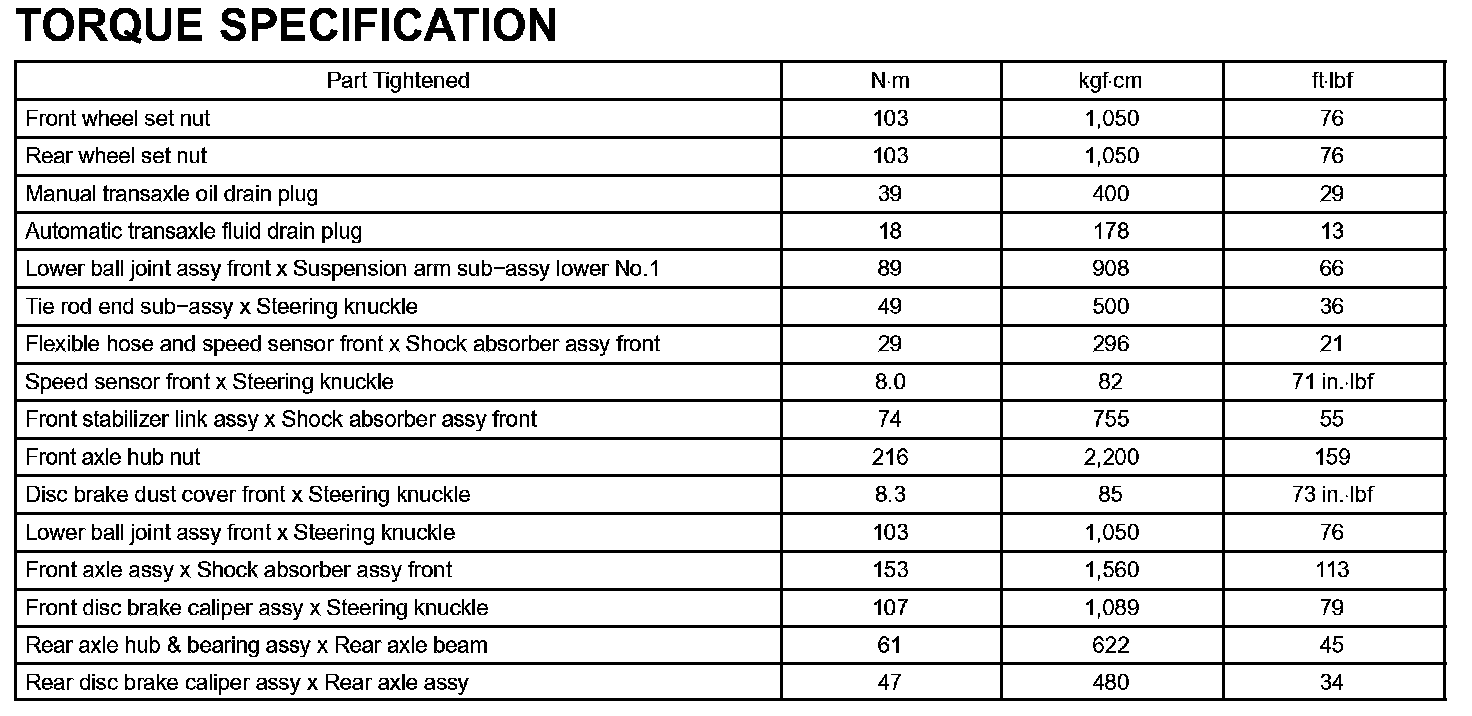 TORQUE SPECIFICATION

| Part Tightened | N·m | kgf·cm | ft·lbf |
|---|---|---|---|
| Front wheel set nut | 103 | 1,050 | 76 |
| Rear wheel set nut | 103 | 1,050 | 76 |
| Manual transaxle oil drain plug | 39 | 400 | 29 |
| Automatic transaxle fluid drain plug | 18 | 178 | 13 |
| Lower ball joint assy front x Suspension arm sub−assy lower No.1 | 89 | 908 | 66 |
| Tie rod end sub−assy x Steering knuckle | 49 | 500 | 36 |
| Flexible hose and speed sensor front x Shock absorber assy front | 29 | 296 | 21 |
| Speed sensor front x Steering knuckle | 8.0 | 82 | 71 in.·lbf |
| Front stabilizer link assy x Shock absorber assy front | 74 | 755 | 55 |
| Front axle hub nut | 216 | 2,200 | 159 |
| Disc brake dust cover front x Steering knuckle | 8.3 | 85 | 73 in.·lbf |
| Lower ball joint assy front x Steering knuckle | 103 | 1,050 | 76 |
| Front axle assy x Shock absorber assy front | 153 | 1,560 | 113 |
| Front disc brake caliper assy x Steering knuckle | 107 | 1,089 | 79 |
| Rear axle hub & bearing assy x Rear axle beam | 61 | 622 | 45 |
| Rear disc brake caliper assy x Rear axle assy | 47 | 480 | 34 |